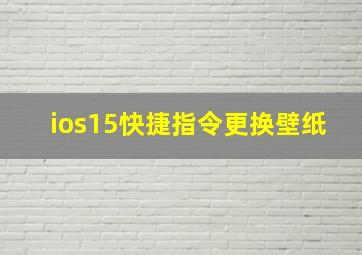 ios15快捷指令更换壁纸